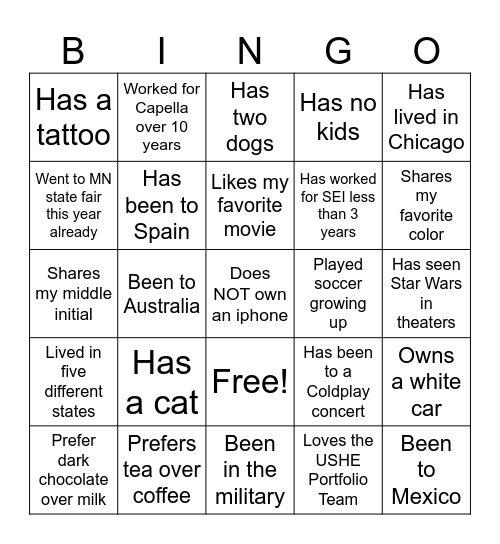 | B | I | N | G | O |
|---|---|---|---|---|
| Has a tattoo | Worked for Capella over 10 years | Has two dogs | Has no kids | Has lived in Chicago |
| Went to MN state fair this year already | Has been to Spain | Likes my favorite movie | Has worked for SEI less than 3 years | Shares my favorite color |
| Shares my middle initial | Been to Australia | Does NOT own an iphone | Played soccer growing up | Has seen Star Wars in theaters |
| Lived in five different states | Has a cat | Free! | Has been to a Coldplay concert | Owns a white car |
| Prefer dark chocolate over milk | Prefers tea over coffee | Been in the military | Loves the USHE Portfolio Team | Been to Mexico |